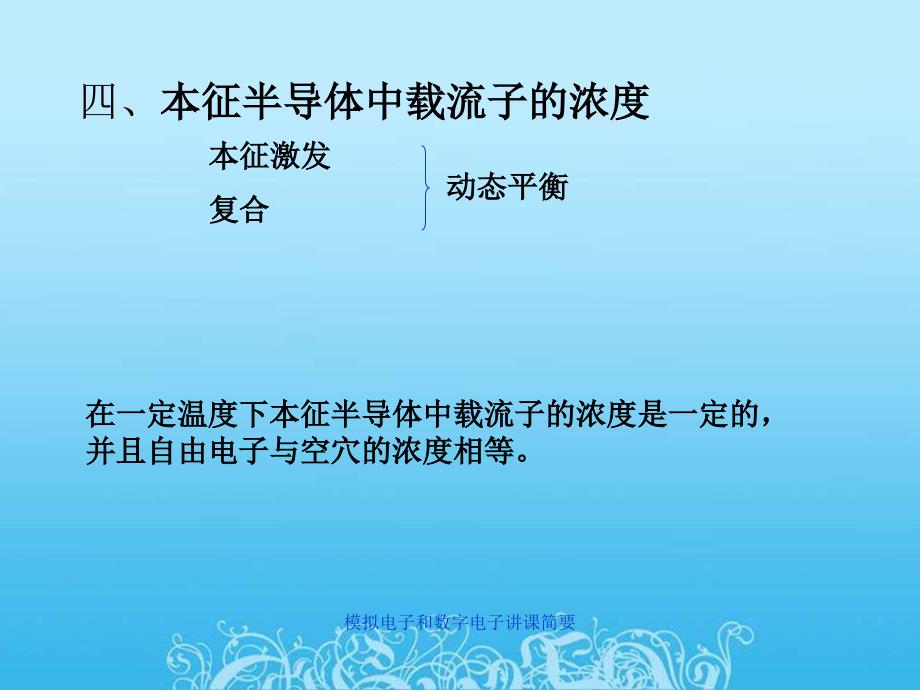 四、本征半导体中载流子的浓度

本征激发
复合

动态平衡

在一定温度下本征半导体中载流子的浓度是一定的，并且自由电子与空穴的浓度相等。

模拟电子和数字电子讲课简要